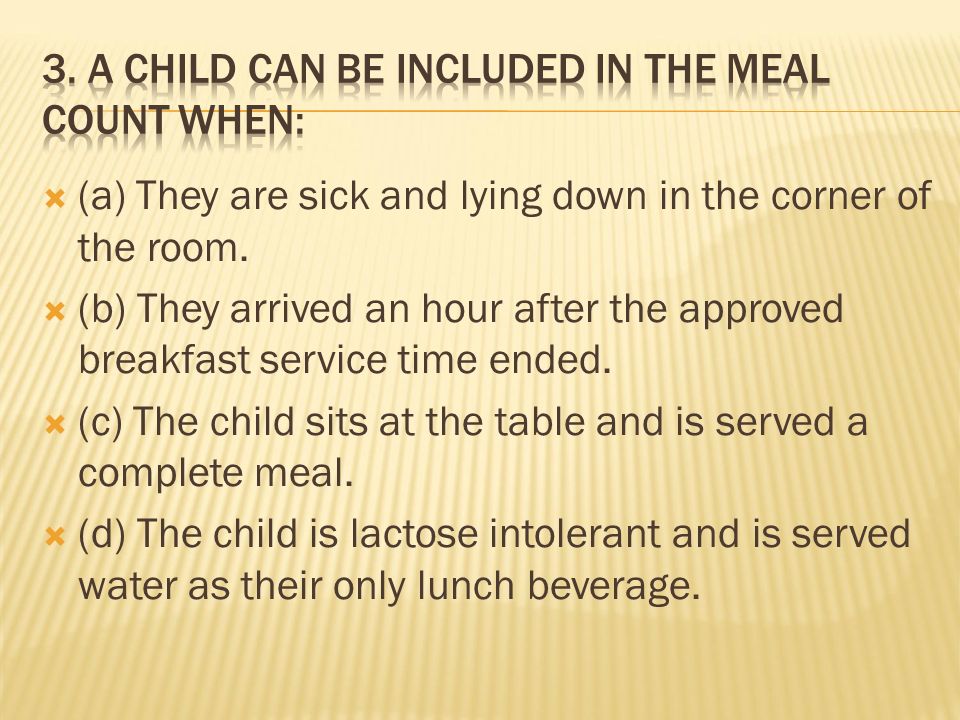 3. A CHILD CAN BE INCLUDED IN THE MEAL COUNT WHEN:

(a) They are sick and lying down in the corner of the room.

(b) They arrived an hour after the approved breakfast service time ended.

(c) The child sits at the table and is served a complete meal.

(d) The child is lactose intolerant and is served water as their only lunch beverage.